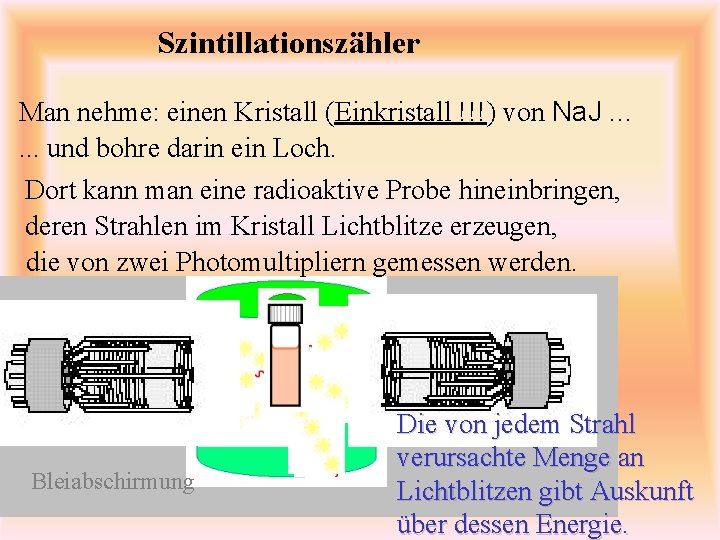 Szintillationszähler

Man nehme: einen Kristall (Einkristall !!!) von NaJ ...
... und bohre darin ein Loch.

Dort kann man eine radioaktive Probe hineinbringen, deren Strahlen im Kristall Lichtblitze erzeugen, die von zwei Photomultipliern gemessen werden.

Bleiabschirmung

Die von jedem Strahl verursachte Menge an Lichtblitzen gibt Auskunft über dessen Energie.